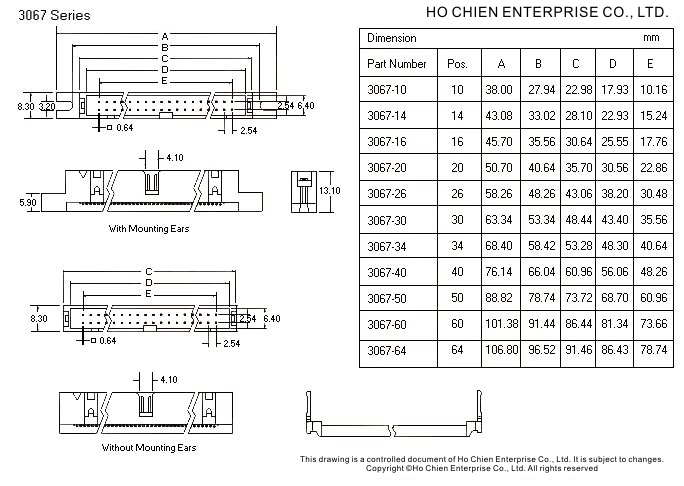 3067 Series

HO CHIEN ENTERPRISE CO., LTD.

A
B
C
D
E
8.30
3.20
2.54
6.40
0.64
2.54

4.10
5.90
13.10

With Mounting Ears

C
D
E
8.30
2.54
6.40
0.64
2.54

4.10

Without Mounting Ears

| Dimension | | | | | | mm |
|---|---|---|---|---|---|---|
| Part Number | Pos. | A | B | C | D | E |
| 3067-10 | 10 | 38.00 | 27.94 | 22.98 | 17.93 | 10.16 |
| 3067-14 | 14 | 43.08 | 33.02 | 28.10 | 22.93 | 15.24 |
| 3067-16 | 16 | 45.70 | 35.56 | 30.64 | 25.55 | 17.76 |
| 3067-20 | 20 | 50.70 | 40.64 | 35.70 | 30.56 | 22.86 |
| 3067-26 | 26 | 58.26 | 48.26 | 43.06 | 38.20 | 30.48 |
| 3067-30 | 30 | 63.34 | 53.34 | 48.44 | 43.40 | 35.56 |
| 3067-34 | 34 | 68.40 | 58.42 | 53.28 | 48.30 | 40.64 |
| 3067-40 | 40 | 76.14 | 66.04 | 60.96 | 56.06 | 48.26 |
| 3067-50 | 50 | 88.82 | 78.74 | 73.72 | 68.70 | 60.96 |
| 3067-60 | 60 | 101.38 | 91.44 | 86.44 | 81.34 | 73.66 |
| 3067-64 | 64 | 106.80 | 96.52 | 91.46 | 86.43 | 78.74 |

This drawing is a controlled document of Ho Chien Enterprise Co., Ltd. It is subject to changes.
Copyright ©Ho Chien Enterprise Co., Ltd. All rights reserved